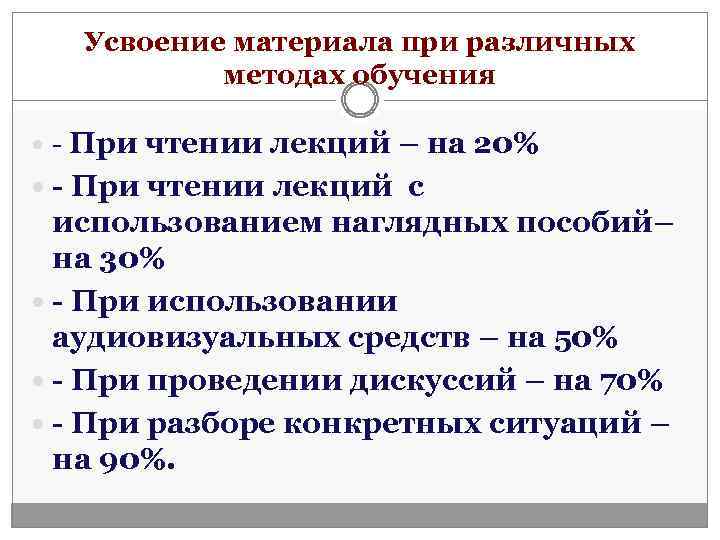 Усвоение материала при различных методах обучения

- При чтении лекций – на 20%
- При чтении лекций с использованием наглядных пособий– на 30%
- При использовании аудиовизуальных средств – на 50%
- При проведении дискуссий – на 70%
- При разборе конкретных ситуаций – на 90%.